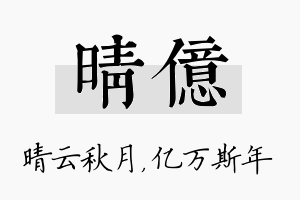 晴億

晴云秋月,亿万斯年